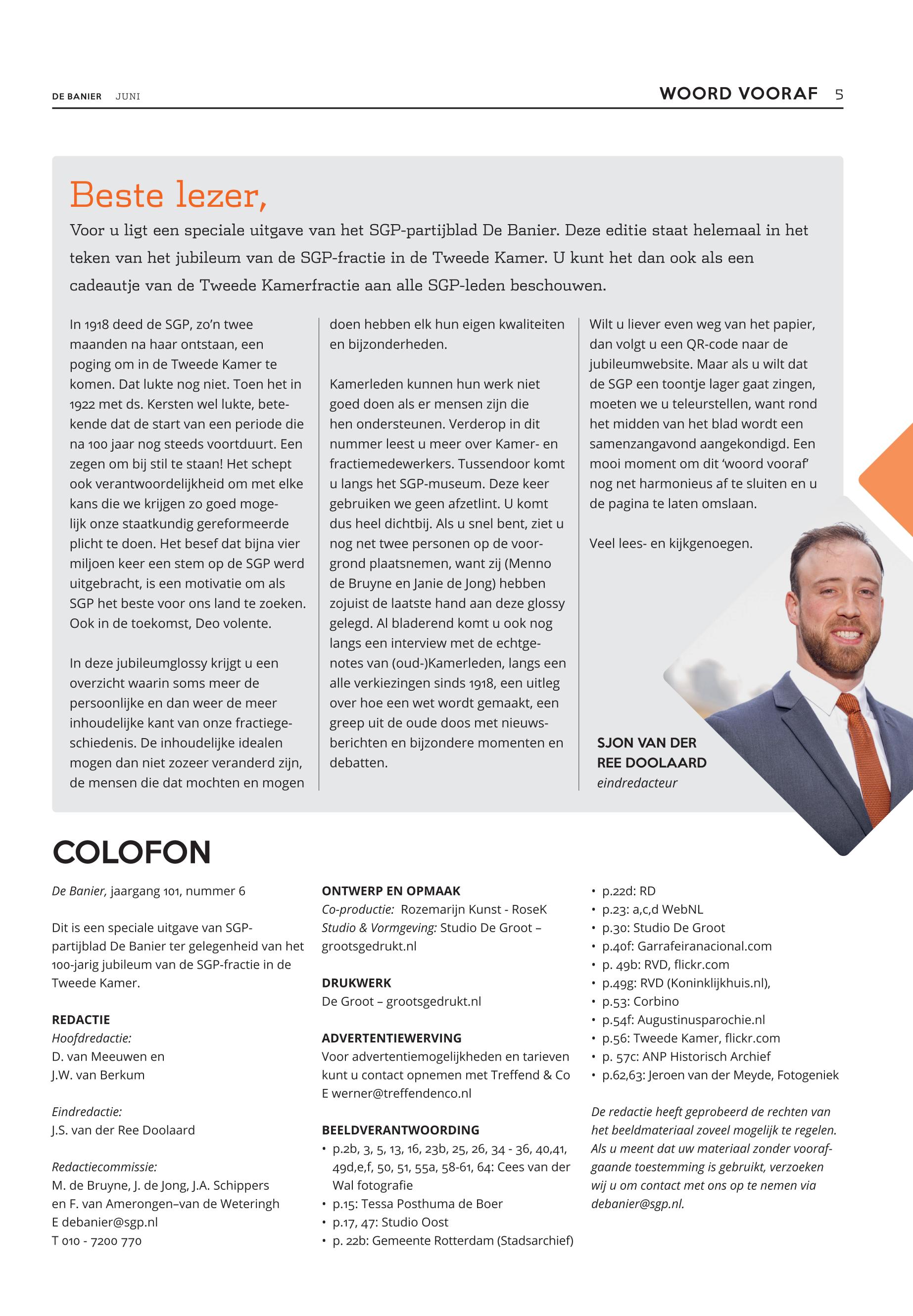 DE BANIER JUNI

WOORD VOORAF 5

Beste lezer,

Voor u ligt een speciale uitgave van het SGP-partijblad De Banier. Deze editie staat helemaal in het teken van het jubileum van de SGP-fractie in de Tweede Kamer. U kunt het dan ook als een cadeautje van de Tweede Kamerfractie aan alle SGP-leden beschouwen.

In 1918 deed de SGP, zo'n twee maanden na haar ontstaan, een poging om in de Tweede Kamer te komen. Dat lukte nog niet. Toen het in 1922 met ds. Kersten wel lukte, betekende dat de start van een periode die na 100 jaar nog steeds voortduurt. Een zegen om bij stil te staan! Het schept ook verantwoordelijkheid om met elke kans die we krijgen zo goed mogelijk onze staatkundig gereformeerde plicht te doen. Het besef dat bijna vier miljoen keer een stem op de SGP werd uitgebracht, is een motivatie om als SGP het beste voor ons land te zoeken. Ook in de toekomst, Deo volente.

In deze jubileumglossy krijgt u een overzicht waarin soms meer de persoonlijke en dan weer de meer inhoudelijke kant van onze fractiegeschiedenis. De inhoudelijke idealen mogen dan niet zozeer veranderd zijn, de mensen die dat mochten en mogen doen hebben elk hun eigen kwaliteiten en bijzonderheden.

Kamerleden kunnen hun werk niet goed doen als er mensen zijn die hen ondersteunen. Verderop in dit nummer leest u meer over Kamer- en fractiemedewerkers. Tussendoor komt u langs het SGP-museum. Deze keer gebruiken we geen afzetlint. U komt dus heel dichtbij. Als u snel bent, ziet u nog net twee personen op de voorgrond plaatsnemen, want zij (Menno de Bruyne en Janie de Jong) hebben zojuist de laatste hand aan deze glossy gelegd. Al bladerend komt u ook nog langs een interview met de echtgenotes van (oud-)Kamerleden, langs een alle verkiezingen sinds 1918, een uitleg over hoe een wet wordt gemaakt, een greep uit de oude doos met nieuwsberichten en bijzondere momenten en debatten.

Wilt u liever even weg van het papier, dan volgt u een QR-code naar de jubileumwebsite. Maar als u wilt dat de SGP een toontje lager gaat zingen, moeten we u teleurstellen, want rond het midden van het blad wordt een samenzangavond aangekondigd. Een mooi moment om dit 'woord vooraf' nog net harmonieus af te sluiten en u de pagina te laten omslaan.

Veel lees- en kijkgenoegen.

SJON VAN DER REE DOOLAARD
eindredacteur

COLOFON

De Banier, jaargang 101, nummer 6

Dit is een speciale uitgave van SGP-partijblad De Banier ter gelegenheid van het 100-jarig jubileum van de SGP-fractie in de Tweede Kamer.

REDACTIE
Hoofdredactie:
D. van Meeuwen en J.W. van Berkum

Eindredactie:
J.S. van der Ree Doolaard

Redactiecommissie:
M. de Bruyne, J. de Jong, J.A. Schippers en F. van Amerongen–van de Weteringh
E debanier@sgp.nl
T 010 - 7200 770

ONTWERP EN OPMAAK
Co-productie: Rozemarijn Kunst - RoseK
Studio & Vormgeving: Studio De Groot – grootsgedrukt.nl

DRUKWERK
De Groot – grootsgedrukt.nl

ADVERTENTIEWERVING
Voor advertentiemogelijkheden en tarieven kunt u contact opnemen met Treffend & Co
E werner@treffendenco.nl

BEELDVERANTWOORDING
• p.2b, 3, 5, 13, 16, 23b, 25, 26, 34 - 36, 40,41, 49d,e,f, 50, 51, 55a, 58-61, 64: Cees van der Wal fotografie
• p.15: Tessa Posthuma de Boer
• p.17, 47: Studio Oost
• p. 22b: Gemeente Rotterdam (Stadsarchief)
• p.22d: RD
• p.23: a,c,d WebNL
• p.30: Studio De Groot
• p.40f: Garrafeiranacional.com
• p. 49b: RVD, flickr.com
• p.49g: RVD (Koninklijkhuis.nl),
• p.53: Corbino
• p.54f: Augustinusparochie.nl
• p.56: Tweede Kamer, flickr.com
• p. 57c: ANP Historisch Archief
• p.62,63: Jeroen van der Meyde, Fotogeniek

De redactie heeft geprobeerd de rechten van het beeldmateriaal zoveel mogelijk te regelen. Als u meent dat uw materiaal zonder voorafgaande toestemming is gebruikt, verzoeken wij u om contact met ons op te nemen via debanier@sgp.nl.